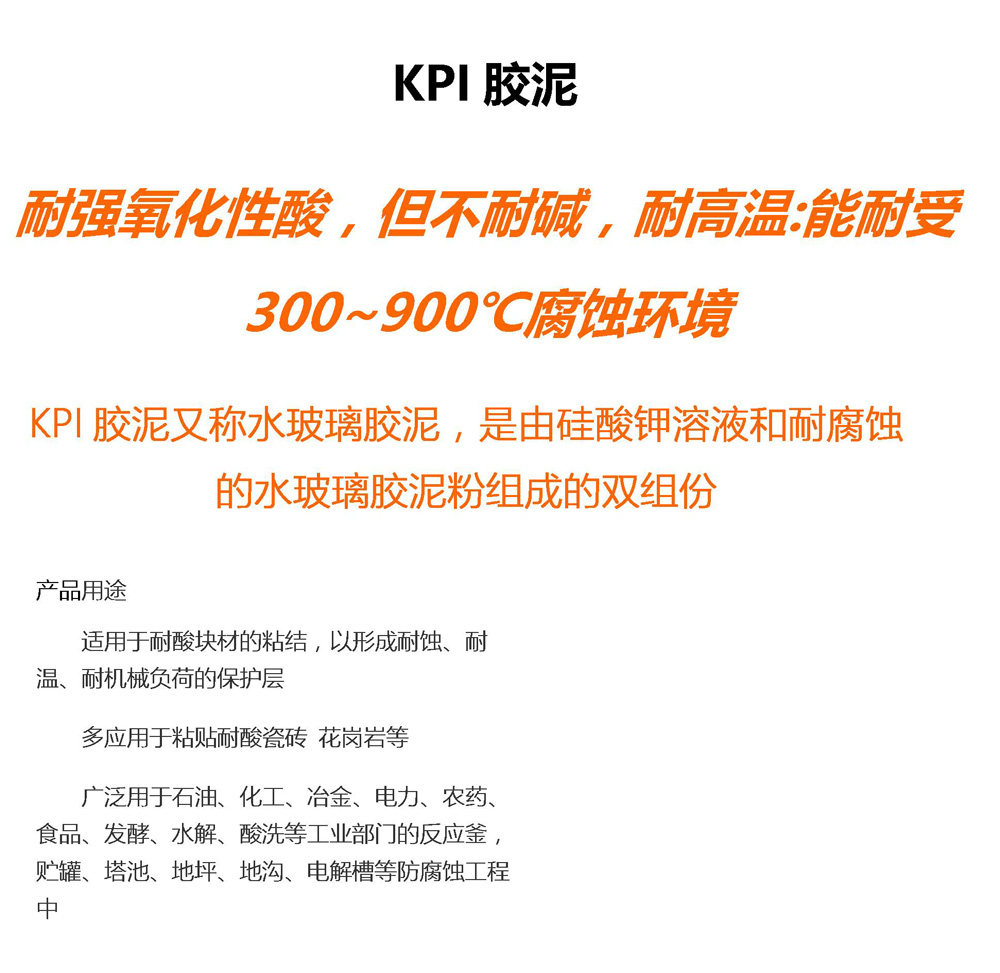 KPI胶泥

耐强氧化性酸，但不耐碱，耐高温:能耐受300~900℃腐蚀环境

KPI胶泥又称水玻璃胶泥，是由硅酸钾溶液和耐腐蚀的水玻璃胶泥粉组成的双组份

产品用途

适用于耐酸块材的粘结，以形成耐蚀、耐温、耐机械负荷的保护层

多应用于粘贴耐酸瓷砖 花岗岩等

广泛用于石油、化工、冶金、电力、农药、食品、发酵、水解、酸洗等工业部门的反应釜，贮罐、塔池、地坪、地沟、电解槽等防腐蚀工程中